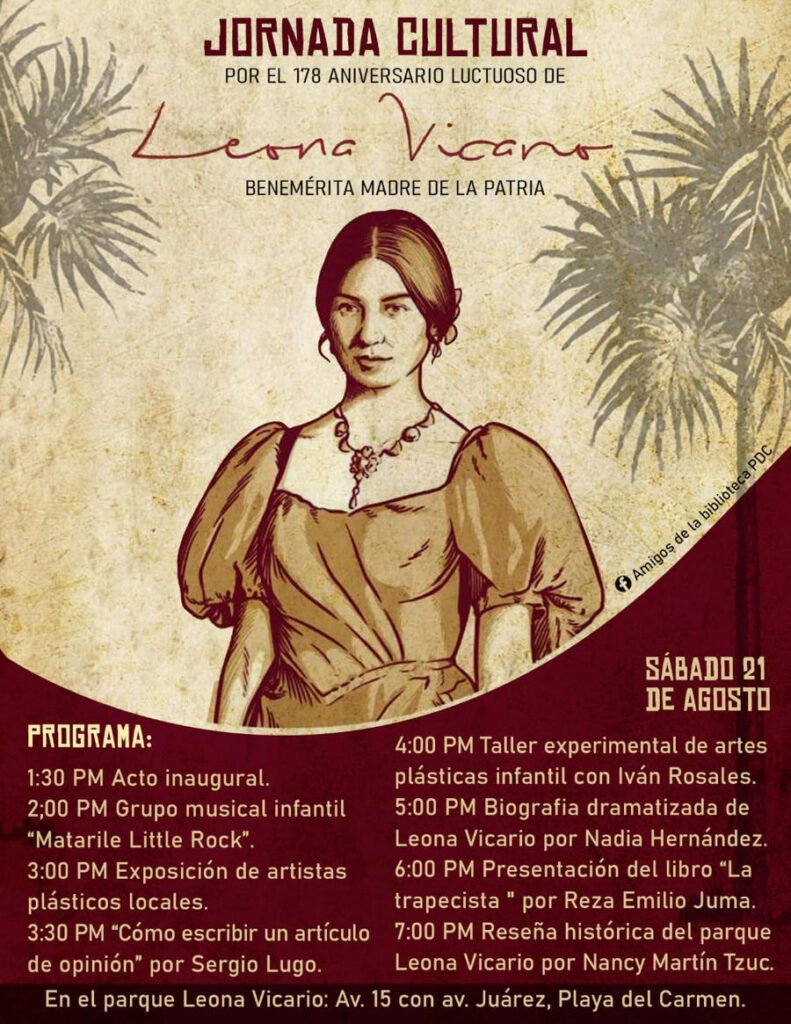 JORNADA CULTURAL
POR EL 178 ANIVERSARIO LUCTUOSO DE
Leona Vicario
BENEMÉRITA MADRE DE LA PATRIA

Amigos de la biblioteca PDC

SÁBADO 21 DE AGOSTO

PROGRAMA:
1:30 PM Acto inaugural.
2;00 PM Grupo musical infantil "Matarile Little Rock".
3:00 PM Exposición de artistas plásticos locales.
3:30 PM "Cómo escribir un artículo de opinión" por Sergio Lugo.

4:00 PM Taller experimental de artes plásticas infantil con Iván Rosales.
5:00 PM Biografia dramatizada de Leona Vicario por Nadia Hernández.
6:00 PM Presentación del libro "La trapecista " por Reza Emilio Juma.
7:00 PM Reseña histórica del parque Leona Vicario por Nancy Martín Tzuc.

En el parque Leona Vicario: Av. 15 con av. Juárez, Playa del Carmen.